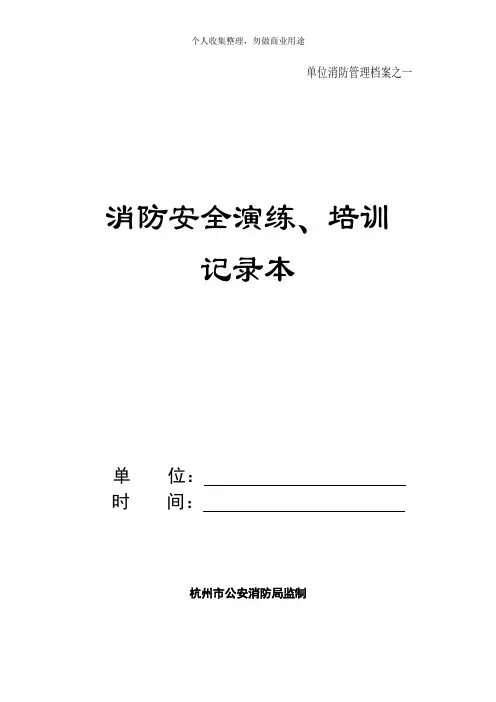 个人收集整理，勿做商业用途

单位消防管理档案之一

消防安全演练、培训

记录本

单 位：____
时 间：____

杭州市公安消防局监制